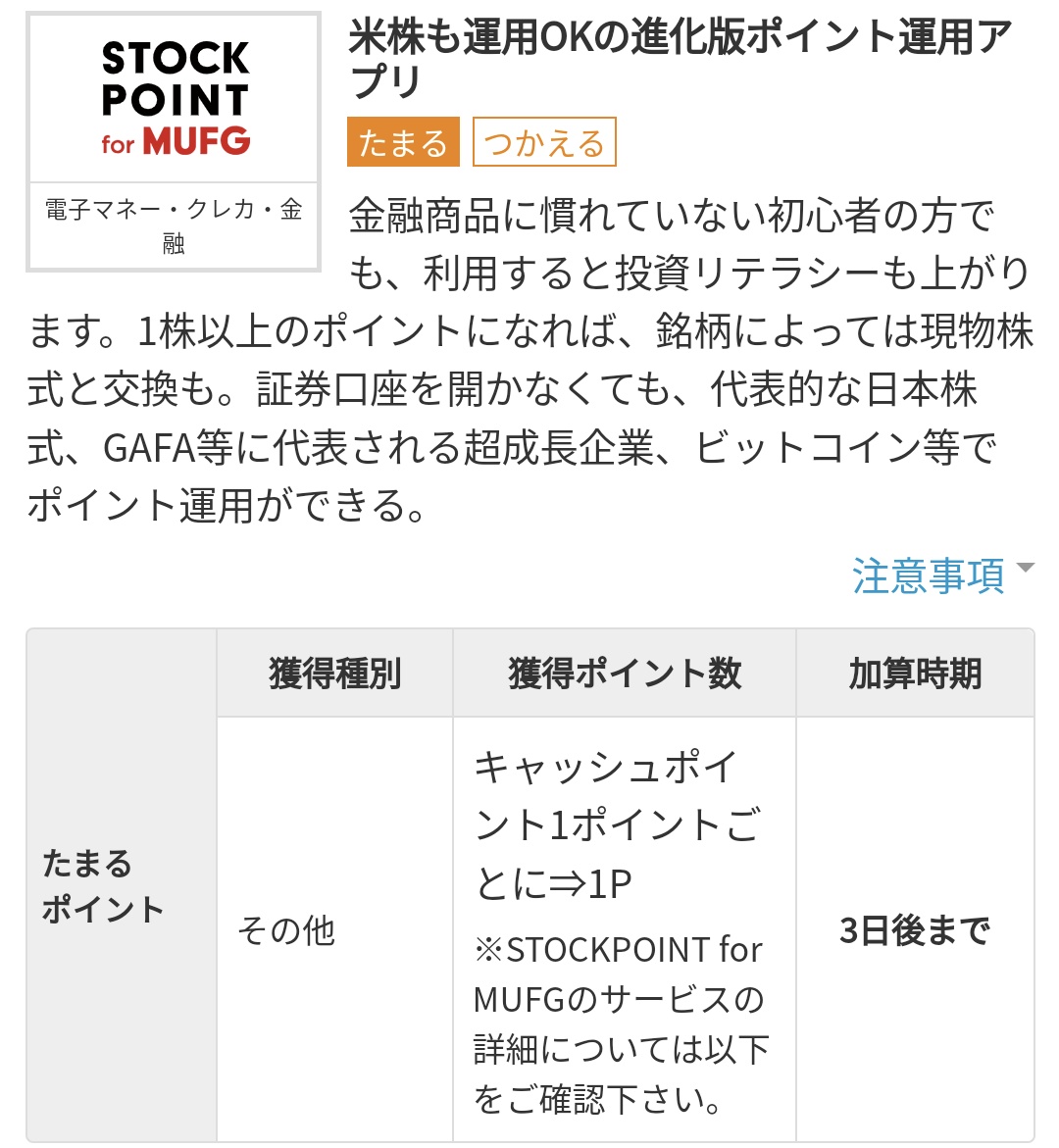 STOCK POINT for MUFG

電子マネー・クレカ・金融

米株も運用OKの進化版ポイント運用アプリ

たまる つかえる

金融商品に慣れていない初心者の方でも、利用すると投資リテラシーも上がります。1株以上のポイントになれば、銘柄によっては現物株式と交換も。証券口座を開かなくても、代表的な日本株式、GAFA等に代表される超成長企業、ビットコイン等でポイント運用ができる。

注意事項

| | 獲得種別 | 獲得ポイント数 | 加算時期 |
|---|---|---|---|
| たまるポイント | その他 | キャッシュポイント1ポイントごとに⇒1P ※STOCKPOINT for MUFGのサービスの詳細については以下をご確認下さい。 | 3日後まで |